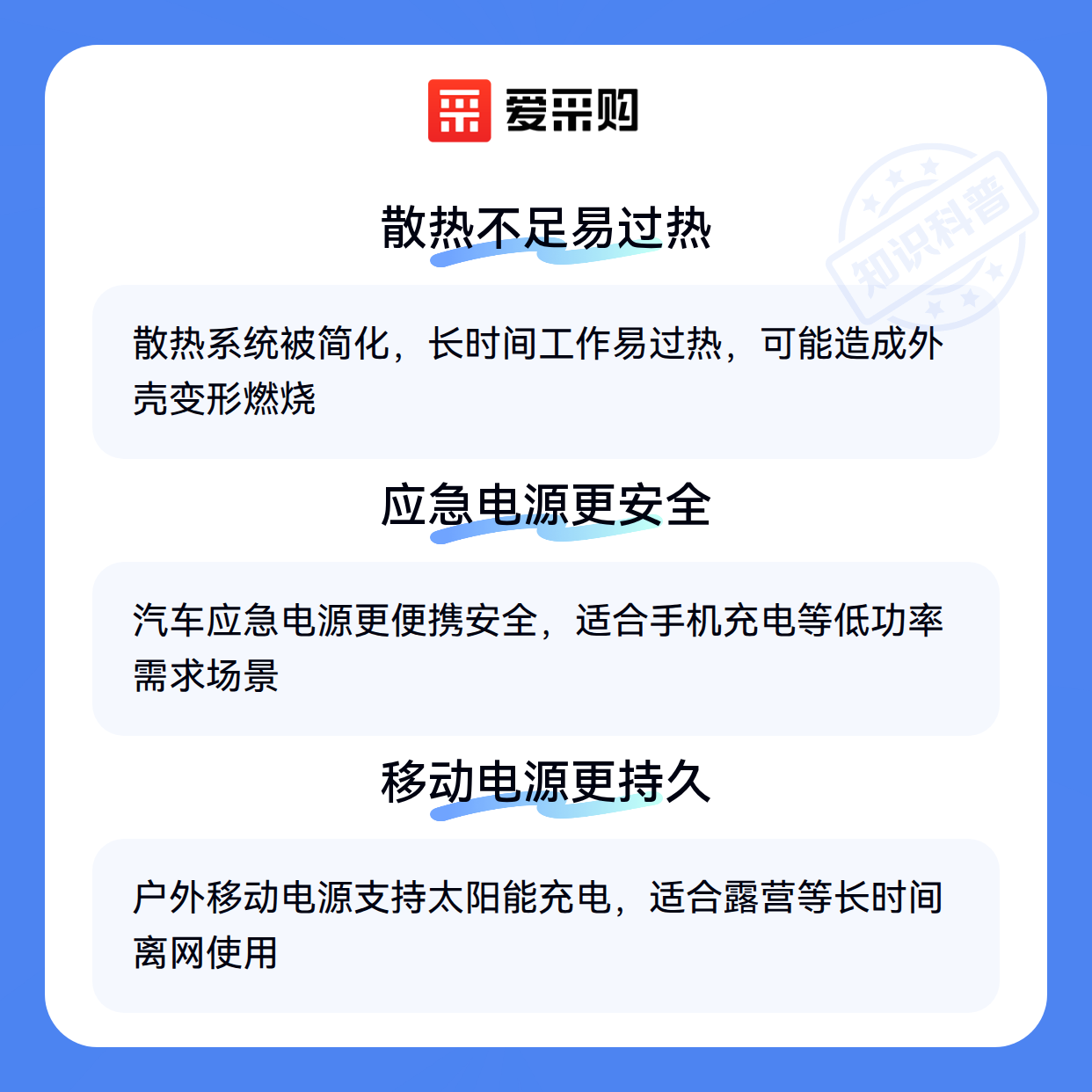 爱采购

散热不足易过热

散热系统被简化，长时间工作易过热，可能造成外壳变形燃烧

应急电源更安全

汽车应急电源更便携安全，适合手机充电等低功率需求场景

移动电源更持久

户外移动电源支持太阳能充电，适合露营等长时间离网使用

知识科普